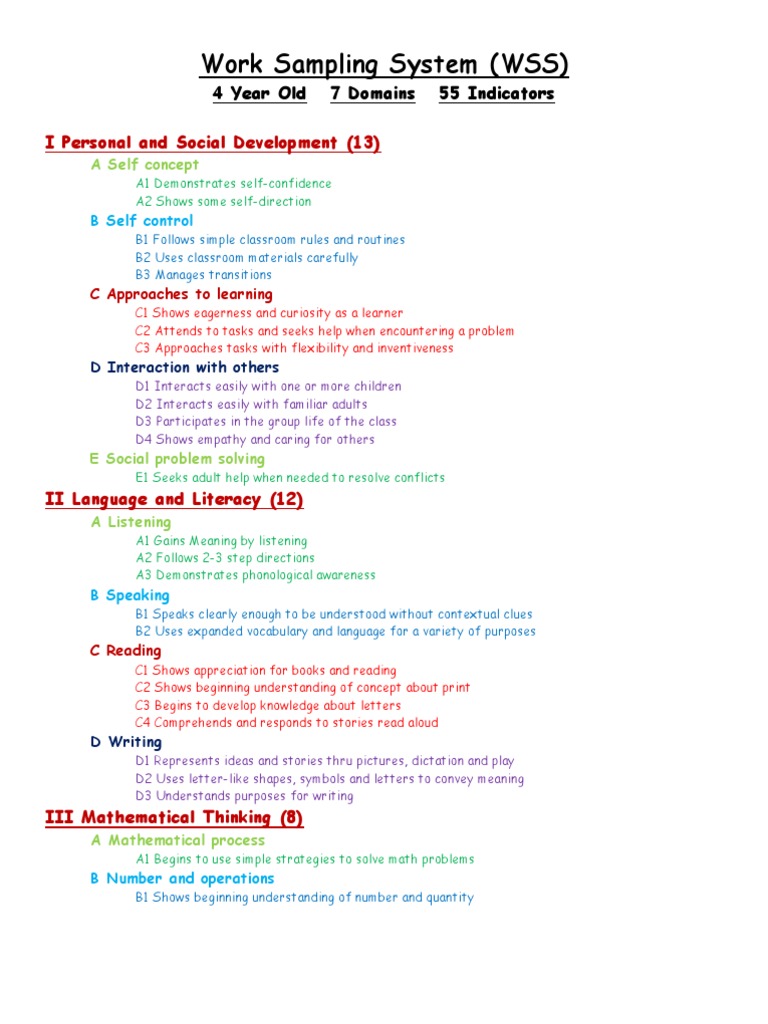 Work Sampling System (WSS)

4 Year Old 7 Domains 55 Indicators

I Personal and Social Development (13)

A Self concept
A1 Demonstrates self-confidence
A2 Shows some self-direction

B Self control
B1 Follows simple classroom rules and routines
B2 Uses classroom materials carefully
B3 Manages transitions

C Approaches to learning
C1 Shows eagerness and curiosity as a learner
C2 Attends to tasks and seeks help when encountering a problem
C3 Approaches tasks with flexibility and inventiveness

D Interaction with others
D1 Interacts easily with one or more children
D2 Interacts easily with familiar adults
D3 Participates in the group life of the class
D4 Shows empathy and caring for others

E Social problem solving
E1 Seeks adult help when needed to resolve conflicts

II Language and Literacy (12)

A Listening
A1 Gains Meaning by listening
A2 Follows 2-3 step directions
A3 Demonstrates phonological awareness

B Speaking
B1 Speaks clearly enough to be understood without contextual clues
B2 Uses expanded vocabulary and language for a variety of purposes

C Reading
C1 Shows appreciation for books and reading
C2 Shows beginning understanding of concept about print
C3 Begins to develop knowledge about letters
C4 Comprehends and responds to stories read aloud

D Writing
D1 Represents ideas and stories thru pictures, dictation and play
D2 Uses letter-like shapes, symbols and letters to convey meaning
D3 Understands purposes for writing

III Mathematical Thinking (8)

A Mathematical process
A1 Begins to use simple strategies to solve math problems

B Number and operations
B1 Shows beginning understanding of number and quantity